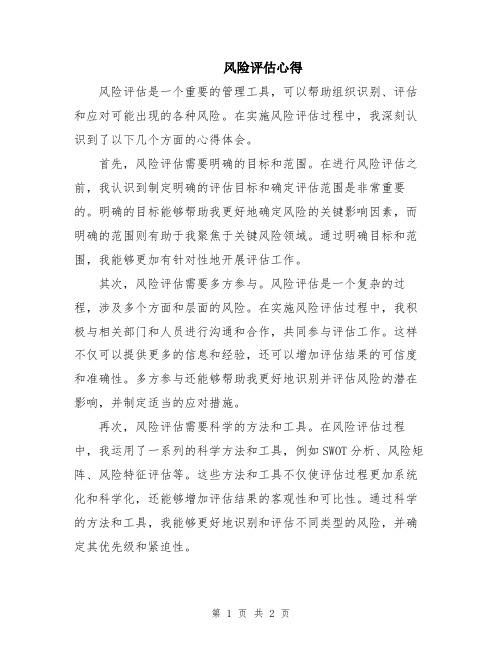 风险评估心得

风险评估是一个重要的管理工具，可以帮助组织识别、评估和应对可能出现的各种风险。在实施风险评估过程中，我深刻认识到了以下几个方面的心得体会。

首先，风险评估需要明确的目标和范围。在进行风险评估之前，我认识到制定明确的评估目标和确定评估范围是非常重要的。明确的目标能够帮助我更好地确定风险的关键影响因素，而明确的范围则有助于我聚焦于关键风险领域。通过明确目标和范围，我能够更加有针对性地开展评估工作。

其次，风险评估需要多方参与。风险评估是一个复杂的过程，涉及多个方面和层面的风险。在实施风险评估过程中，我积极与相关部门和人员进行沟通和合作，共同参与评估工作。这样不仅可以提供更多的信息和经验，还可以增加评估结果的可信度和准确性。多方参与还能够帮助我更好地识别并评估风险的潜在影响，并制定适当的应对措施。

再次，风险评估需要科学的方法和工具。在风险评估过程中，我运用了一系列的科学方法和工具，例如SWOT分析、风险矩阵、风险特征评估等。这些方法和工具不仅使评估过程更加系统化和科学化，还能够增加评估结果的客观性和可比性。通过科学的方法和工具，我能够更好地识别和评估不同类型的风险，并确定其优先级和紧迫性。

第 1 页 共 2 页